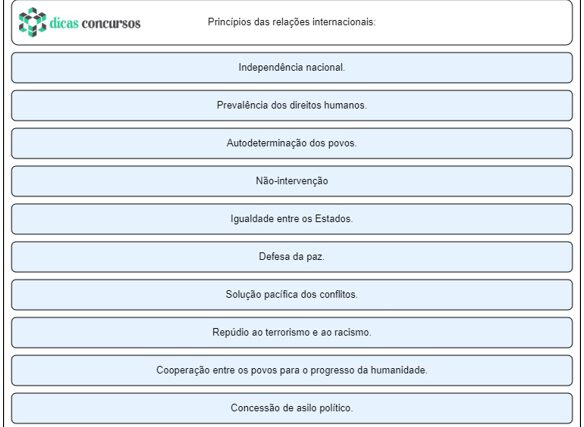 dicas concursos

Princípios das relações internacionais:

Independência nacional.

Prevalência dos direitos humanos.

Autodeterminação dos povos.

Não-intervenção

Igualdade entre os Estados.

Defesa da paz.

Solução pacífica dos conflitos.

Repúdio ao terrorismo e ao racismo.

Cooperação entre os povos para o progresso da humanidade.

Concessão de asilo político.